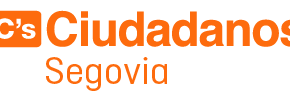 C's Ciudadanos
Segovia